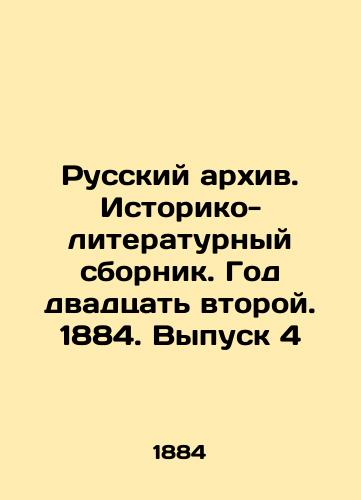 Русский архив. Историко-литературный сборник. Год двадцать второй. 1884. Выпуск 4

1884